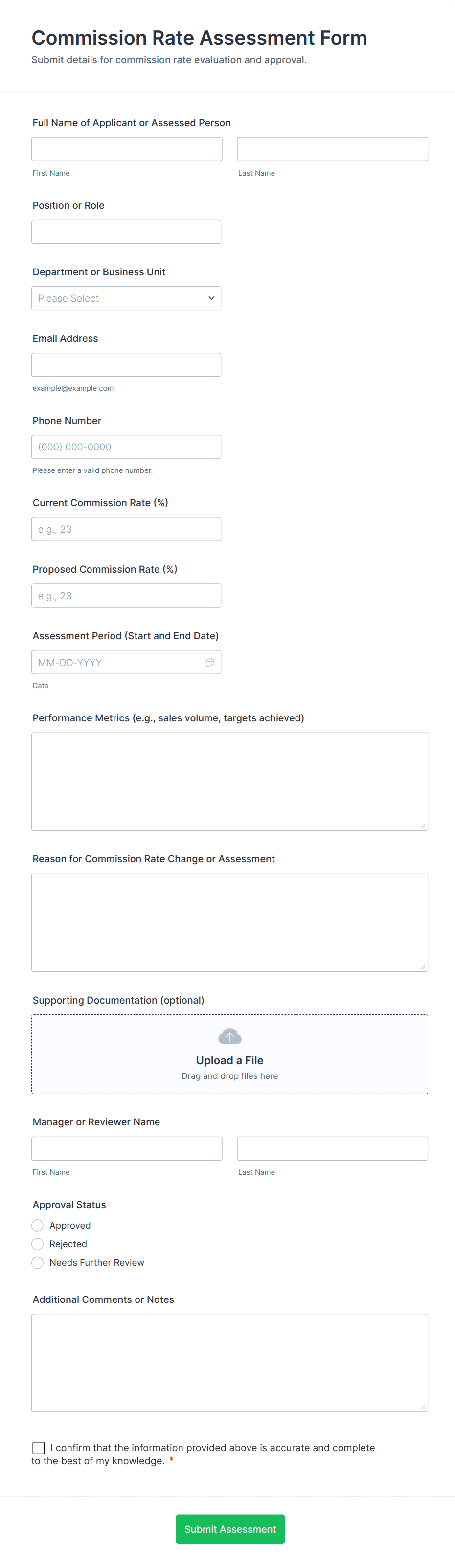 Commission Rate Assessment Form

Submit details for commission rate evaluation and approval.

Full Name of Applicant or Assessed Person

First Name

Last Name

Position or Role

Department or Business Unit

Please Select

Email Address

example@example.com

Phone Number

(000) 000-0000

Please enter a valid phone number.

Current Commission Rate (%)

e.g., 23

Proposed Commission Rate (%)

e.g., 23

Assessment Period (Start and End Date)

MM-DD-YYYY

Date

Performance Metrics (e.g., sales volume, targets achieved)

Reason for Commission Rate Change or Assessment

Supporting Documentation (optional)

Upload a File

Drag and drop files here

Manager or Reviewer Name

First Name

Last Name

Approval Status

Approved

Rejected

Needs Further Review

Additional Comments or Notes

I confirm that the information provided above is accurate and complete to the best of my knowledge. *

Submit Assessment